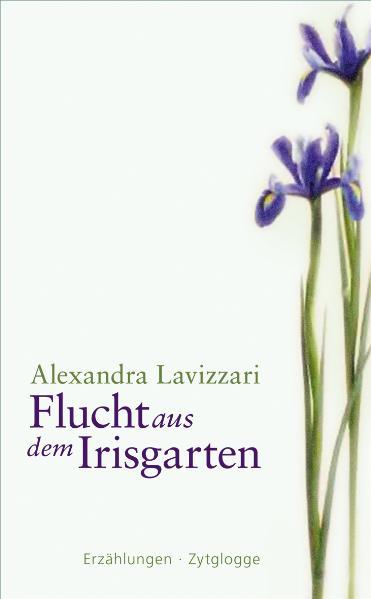 Alexandra Lavizzari

Flucht aus dem Irisgarten

Erzählungen · Zytglogge